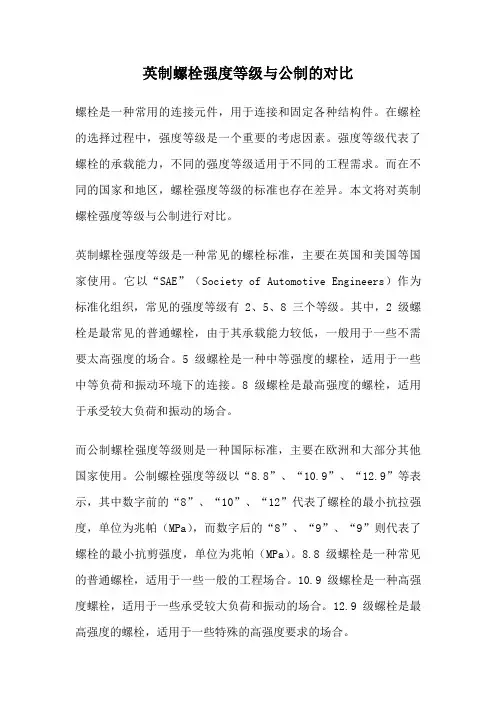 英制螺栓强度等级与公制的对比

螺栓是一种常用的连接元件，用于连接和固定各种结构件。在螺栓的选择过程中，强度等级是一个重要的考虑因素。强度等级代表了螺栓的承载能力，不同的强度等级适用于不同的工程需求。而在不同的国家和地区，螺栓强度等级的标准也存在差异。本文将对英制螺栓强度等级与公制进行对比。

英制螺栓强度等级是一种常见的螺栓标准，主要在英国和美国等国家使用。它以“SAE”（Society of Automotive Engineers）作为标准化组织，常见的强度等级有 2、5、8 三个等级。其中，2 级螺栓是最常见的普通螺栓，由于其承载能力较低，一般用于一些不需要太高强度的场合。5 级螺栓是一种中等强度的螺栓，适用于一些中等负荷和振动环境下的连接。8 级螺栓是最高强度的螺栓，适用于承受较大负荷和振动的场合。

而公制螺栓强度等级则是一种国际标准，主要在欧洲和大部分其他国家使用。公制螺栓强度等级以“8.8”、“10.9”、“12.9”等表示，其中数字前的“8”、“10”、“12”代表了螺栓的最小抗拉强度，单位为兆帕（MPa），而数字后的“8”、“9”、“9”则代表了螺栓的最小抗剪强度，单位为兆帕（MPa）。8.8 级螺栓是一种常见的普通螺栓，适用于一些一般的工程场合。10.9 级螺栓是一种高强度螺栓，适用于一些承受较大负荷和振动的场合。12.9 级螺栓是最高强度的螺栓，适用于一些特殊的高强度要求的场合。